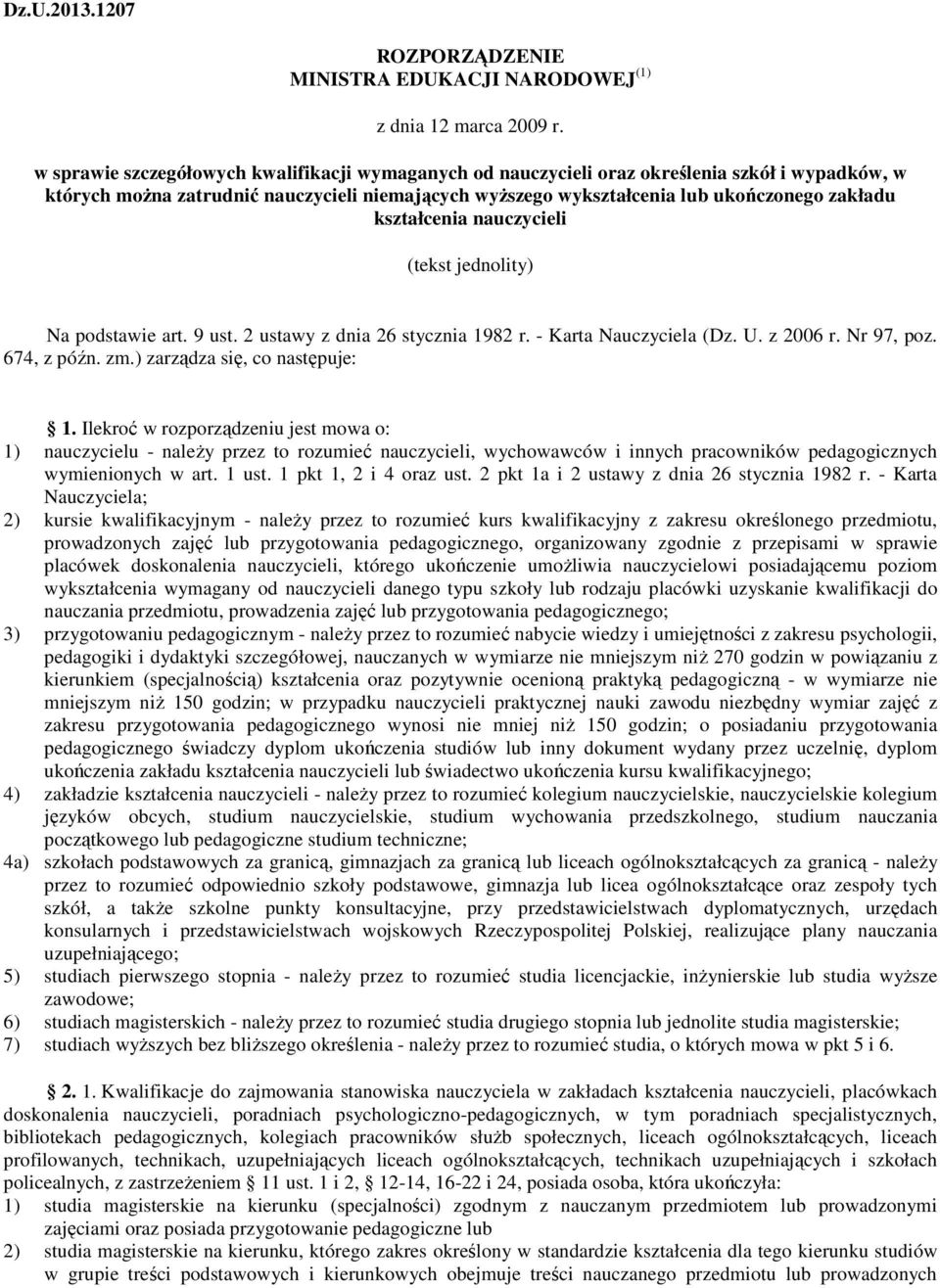 Dz.U.2013.1207

ROZPORZĄDZENIE
MINISTRA EDUKACJI NARODOWEJ $^{(1)}$

z dnia 12 marca 2009 r.

w sprawie szczegółowych kwalifikacji wymaganych od nauczycieli oraz określenia szkół i wypadków, w których można zatrudnić nauczycieli niemających wyższego wykształcenia lub ukończonego zakładu kształcenia nauczycieli

(tekst jednolity)

Na podstawie art. 9 ust. 2 ustawy z dnia 26 stycznia 1982 r. - Karta Nauczyciela (Dz. U. z 2006 r. Nr 97, poz. 674, z późn. zm.) zarządza się, co następuje:

§ 1. Ilekroć w rozporządzeniu jest mowa o:
1) nauczycielu - należy przez to rozumieć nauczycieli, wychowawców i innych pracowników pedagogicznych wymienionych w art. 1 ust. 1 pkt 1, 2 i 4 oraz ust. 2 pkt 1a i 2 ustawy z dnia 26 stycznia 1982 r. - Karta Nauczyciela;
2) kursie kwalifikacyjnym - należy przez to rozumieć kurs kwalifikacyjny z zakresu określonego przedmiotu, prowadzonych zajęć lub przygotowania pedagogicznego, organizowany zgodnie z przepisami w sprawie placówek doskonalenia nauczycieli, którego ukończenie umożliwia nauczycielowi posiadającemu poziom wykształcenia wymagany od nauczycieli danego typu szkoły lub rodzaju placówki uzyskanie kwalifikacji do nauczania przedmiotu, prowadzenia zajęć lub przygotowania pedagogicznego;
3) przygotowaniu pedagogicznym - należy przez to rozumieć nabycie wiedzy i umiejętności z zakresu psychologii, pedagogiki i dydaktyki szczegółowej, nauczanych w wymiarze nie mniejszym niż 270 godzin w powiązaniu z kierunkiem (specjalnością) kształcenia oraz pozytywnie ocenioną praktyką pedagogiczną - w wymiarze nie mniejszym niż 150 godzin; w przypadku nauczycieli praktycznej nauki zawodu niezbędny wymiar zajęć z zakresu przygotowania pedagogicznego wynosi nie mniej niż 150 godzin; o posiadaniu przygotowania pedagogicznego świadczy dyplom ukończenia studiów lub inny dokument wydany przez uczelnię, dyplom ukończenia zakładu kształcenia nauczycieli lub świadectwo ukończenia kursu kwalifikacyjnego;
4) zakładzie kształcenia nauczycieli - należy przez to rozumieć kolegium nauczycielskie, nauczycielskie kolegium języków obcych, studium nauczycielskie, studium wychowania przedszkolnego, studium nauczania początkowego lub pedagogiczne studium techniczne;
4a) szkołach podstawowych za granicą, gimnazjach za granicą lub liceach ogólnokształcących za granicą - należy przez to rozumieć odpowiednio szkoły podstawowe, gimnazja lub licea ogólnokształcące oraz zespoły tych szkół, a także szkolne punkty konsultacyjne, przy przedstawicielstwach dyplomatycznych, urzędach konsularnych i przedstawicielstwach wojskowych Rzeczypospolitej Polskiej, realizujące plany nauczania uzupełniającego;
5) studiach pierwszego stopnia - należy przez to rozumieć studia licencjackie, inżynierskie lub studia wyższe zawodowe;
6) studiach magisterskich - należy przez to rozumieć studia drugiego stopnia lub jednolite studia magisterskie;
7) studiach wyższych bez bliższego określenia - należy przez to rozumieć studia, o których mowa w pkt 5 i 6.

§ 2. 1. Kwalifikacje do zajmowania stanowiska nauczyciela w zakładach kształcenia nauczycieli, placówkach doskonalenia nauczycieli, poradniach psychologiczno-pedagogicznych, w tym poradniach specjalistycznych, bibliotekach pedagogicznych, kolegiach pracowników służb społecznych, liceach ogólnokształcących, liceach profilowanych, technikach, uzupełniających liceach ogólnokształcących, technikach uzupełniających i szkołach policealnych, z zastrzeżeniem § 11 ust. 1 i 2, § 12-14, 16-22 i 24, posiada osoba, która ukończyła:
1) studia magisterskie na kierunku (specjalności) zgodnym z nauczanym przedmiotem lub prowadzonymi zajęciami oraz posiada przygotowanie pedagogiczne lub
2) studia magisterskie na kierunku, którego zakres określony w standardzie kształcenia dla tego kierunku studiów w grupie treści podstawowych i kierunkowych obejmuje treści nauczanego przedmiotu lub prowadzonych